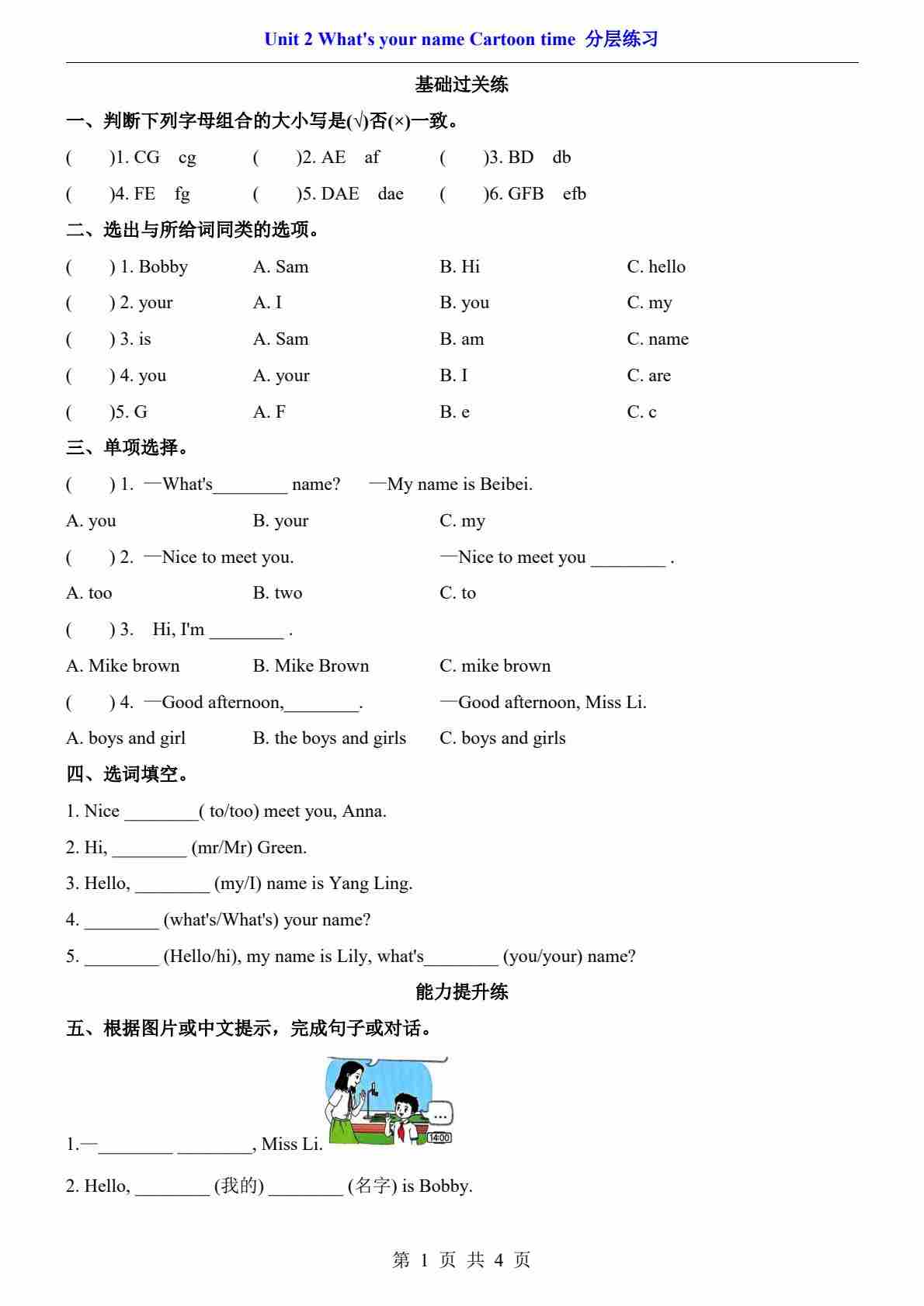 Unit 2 What's your name Cartoon time 分层练习

基础过关练

一、判断下列字母组合的大小写是(√)否(×)一致。

(　　)1. CG　cg　　(　　)2. AE　af　　(　　)3. BD　db

(　　)4. FE　fg　　(　　)5. DAE　dae　　(　　)6. GFB　efb

二、选出与所给词同类的选项。

(　　) 1. Bobby　A. Sam　B. Hi　C. hello

(　　) 2. your　A. I　B. you　C. my

(　　) 3. is　A. Sam　B. am　C. name

(　　) 4. you　A. your　B. I　C. are

(　　)5. G　A. F　B. e　C. c

三、单项选择。

(　　) 1. —What's________ name?　—My name is Beibei.

A. you　B. your　C. my

(　　) 2. —Nice to meet you.　—Nice to meet you ________ .

A. too　B. two　C. to

(　　) 3.　Hi, I'm ________ .

A. Mike brown　B. Mike Brown　C. mike brown

(　　) 4. —Good afternoon,________.　—Good afternoon, Miss Li.

A. boys and girl　B. the boys and girls　C. boys and girls

四、选词填空。

1. Nice ________( to/too) meet you, Anna.

2. Hi, ________ (mr/Mr) Green.

3. Hello, ________ (my/I) name is Yang Ling.

4. ________ (what's/What's) your name?

5. ________ (Hello/hi), my name is Lily, what's________ (you/your) name?

能力提升练

五、根据图片或中文提示，完成句子或对话。

...

14:00

1.—________ ________, Miss Li.

2. Hello, ________ (我的) ________ (名字) is Bobby.

第 1 页 共 4 页